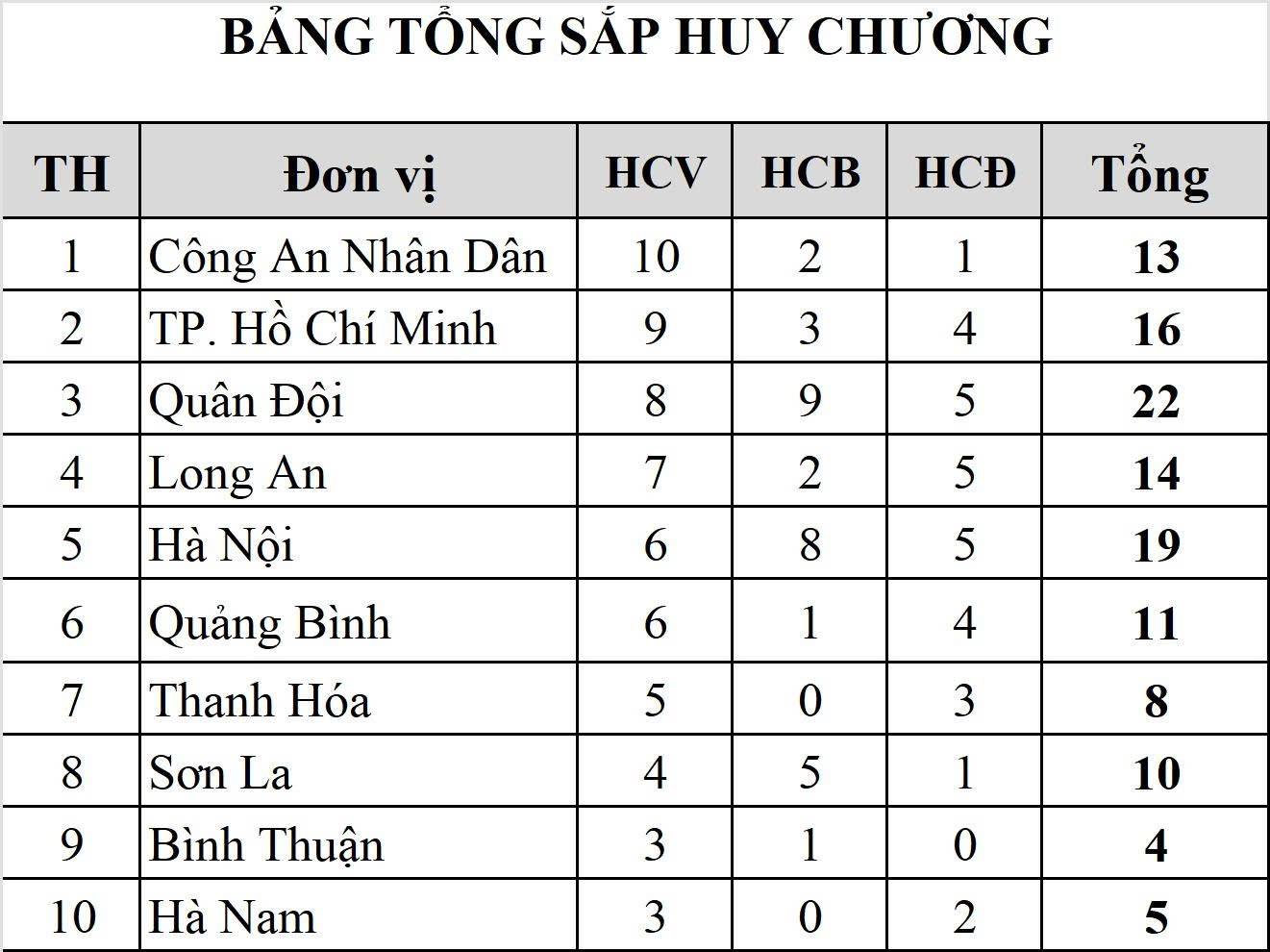 BẢNG TỔNG SẮP HUY CHƯƠNG

| TH | Đơn vị | HCV | HCB | HCĐ | Tổng |
|---|---|---|---|---|---|
| 1 | Công An Nhân Dân | 10 | 2 | 1 | 13 |
| 2 | TP. Hồ Chí Minh | 9 | 3 | 4 | 16 |
| 3 | Quân Đội | 8 | 9 | 5 | 22 |
| 4 | Long An | 7 | 2 | 5 | 14 |
| 5 | Hà Nội | 6 | 8 | 5 | 19 |
| 6 | Quảng Bình | 6 | 1 | 4 | 11 |
| 7 | Thanh Hóa | 5 | 0 | 3 | 8 |
| 8 | Sơn La | 4 | 5 | 1 | 10 |
| 9 | Bình Thuận | 3 | 1 | 0 | 4 |
| 10 | Hà Nam | 3 | 0 | 2 | 5 |